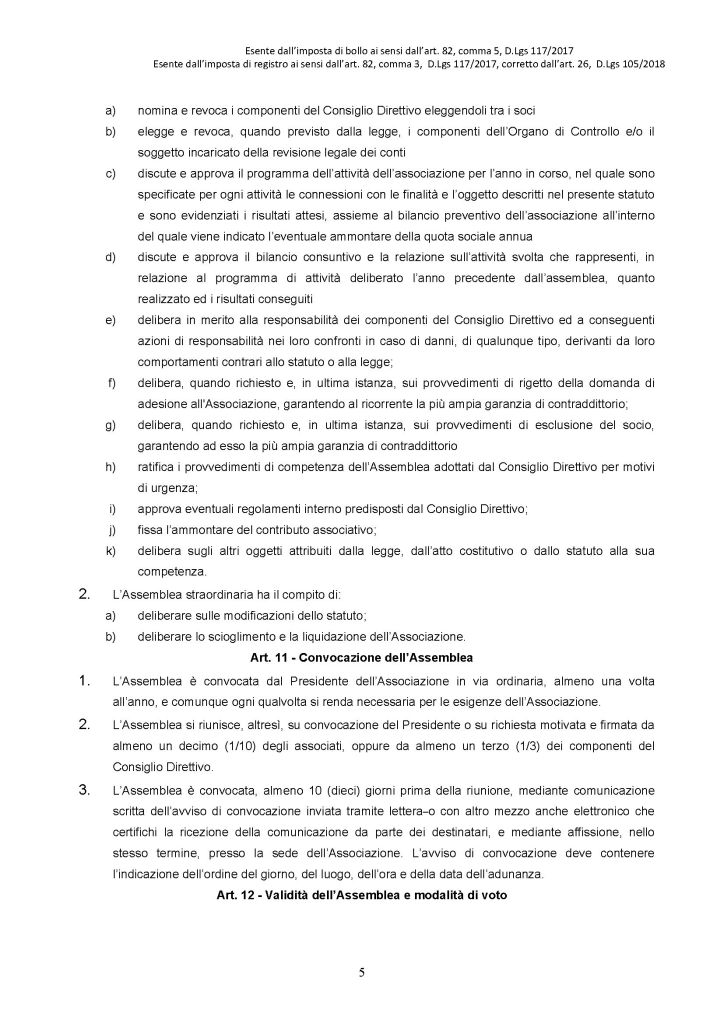 Esente dall'imposta di bollo ai sensi dall'art. 82, comma 5, D.Lgs 117/2017
Esente dall'imposta di registro ai sensi dall'art. 82, comma 3, D.Lgs 117/2017, corretto dall'art. 26, D.Lgs 105/2018

a) nomina e revoca i componenti del Consiglio Direttivo eleggendoli tra i soci

b) elegge e revoca, quando previsto dalla legge, i componenti dell'Organo di Controllo e/o il soggetto incaricato della revisione legale dei conti

c) discute e approva il programma dell'attività dell'associazione per l'anno in corso, nel quale sono specificate per ogni attività le connessioni con le finalità e l'oggetto descritti nel presente statuto e sono evidenziati i risultati attesi, assieme al bilancio preventivo dell'associazione all'interno del quale viene indicato l'eventuale ammontare della quota sociale annua

d) discute e approva il bilancio consuntivo e la relazione sull'attività svolta che rappresenti, in relazione al programma di attività deliberato l'anno precedente dall'assemblea, quanto realizzato ed i risultati conseguiti

e) delibera in merito alla responsabilità dei componenti del Consiglio Direttivo ed a conseguenti azioni di responsabilità nei loro confronti in caso di danni, di qualunque tipo, derivanti da loro comportamenti contrari allo statuto o alla legge;

f) delibera, quando richiesto e, in ultima istanza, sui provvedimenti di rigetto della domanda di adesione all'Associazione, garantendo al ricorrente la più ampia garanzia di contraddittorio;

g) delibera, quando richiesto e, in ultima istanza, sui provvedimenti di esclusione del socio, garantendo ad esso la più ampia garanzia di contraddittorio

h) ratifica i provvedimenti di competenza dell'Assemblea adottati dal Consiglio Direttivo per motivi di urgenza;

i) approva eventuali regolamenti interno predisposti dal Consiglio Direttivo;

j) fissa l'ammontare del contributo associativo;

k) delibera sugli altri oggetti attribuiti dalla legge, dall'atto costitutivo o dallo statuto alla sua competenza.

2. L'Assemblea straordinaria ha il compito di:

a) deliberare sulle modificazioni dello statuto;

b) deliberare lo scioglimento e la liquidazione dell'Associazione.

Art. 11 - Convocazione dell'Assemblea

1. L'Assemblea è convocata dal Presidente dell'Associazione in via ordinaria, almeno una volta all'anno, e comunque ogni qualvolta si renda necessaria per le esigenze dell'Associazione.

2. L'Assemblea si riunisce, altresì, su convocazione del Presidente o su richiesta motivata e firmata da almeno un decimo (1/10) degli associati, oppure da almeno un terzo (1/3) dei componenti del Consiglio Direttivo.

3. L'Assemblea è convocata, almeno 10 (dieci) giorni prima della riunione, mediante comunicazione scritta dell'avviso di convocazione inviata tramite lettera-o con altro mezzo anche elettronico che certifichi la ricezione della comunicazione da parte dei destinatari, e mediante affissione, nello stesso termine, presso la sede dell'Associazione. L'avviso di convocazione deve contenere l'indicazione dell'ordine del giorno, del luogo, dell'ora e della data dell'adunanza.

Art. 12 - Validità dell'Assemblea e modalità di voto

5